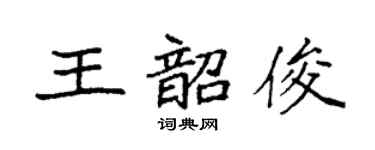 王韶俊

词典网